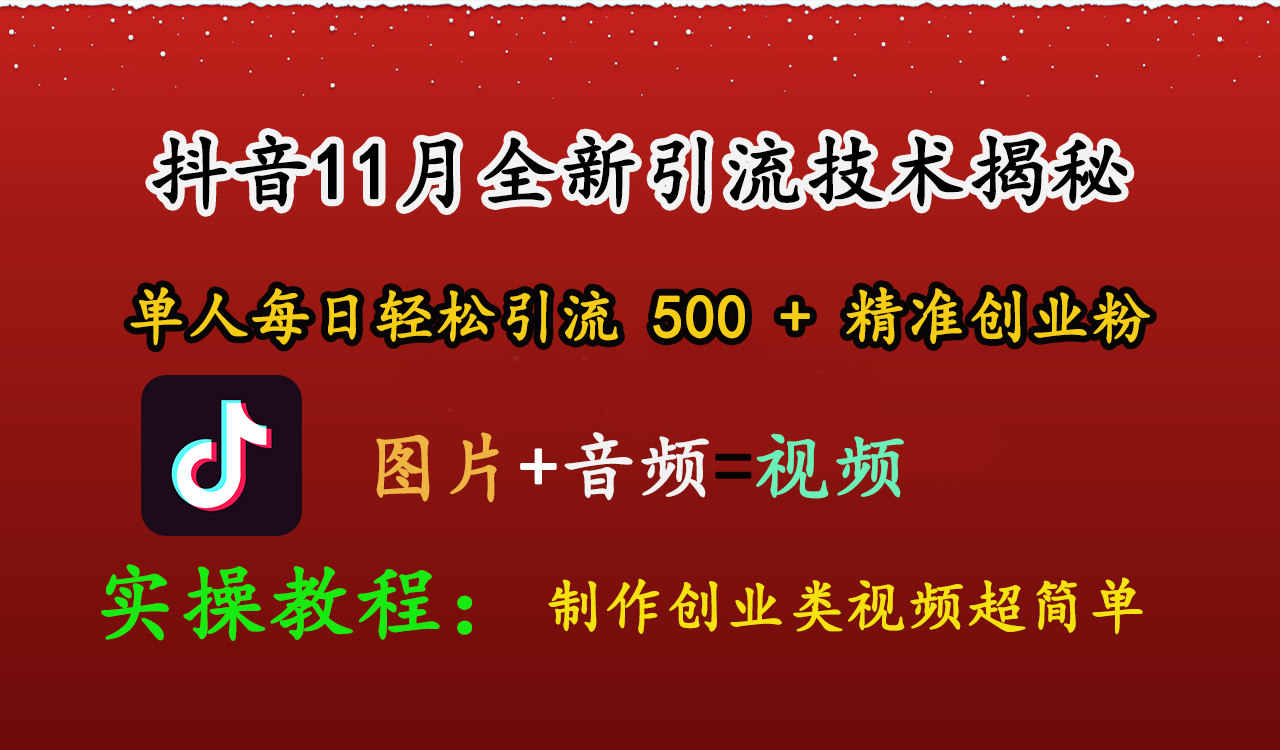 抖音11月全新引流技术揭秘

单人每日轻松引流 500 + 精准创业粉

图片+音频=视频

实操教程： 制作创业类视频超简单